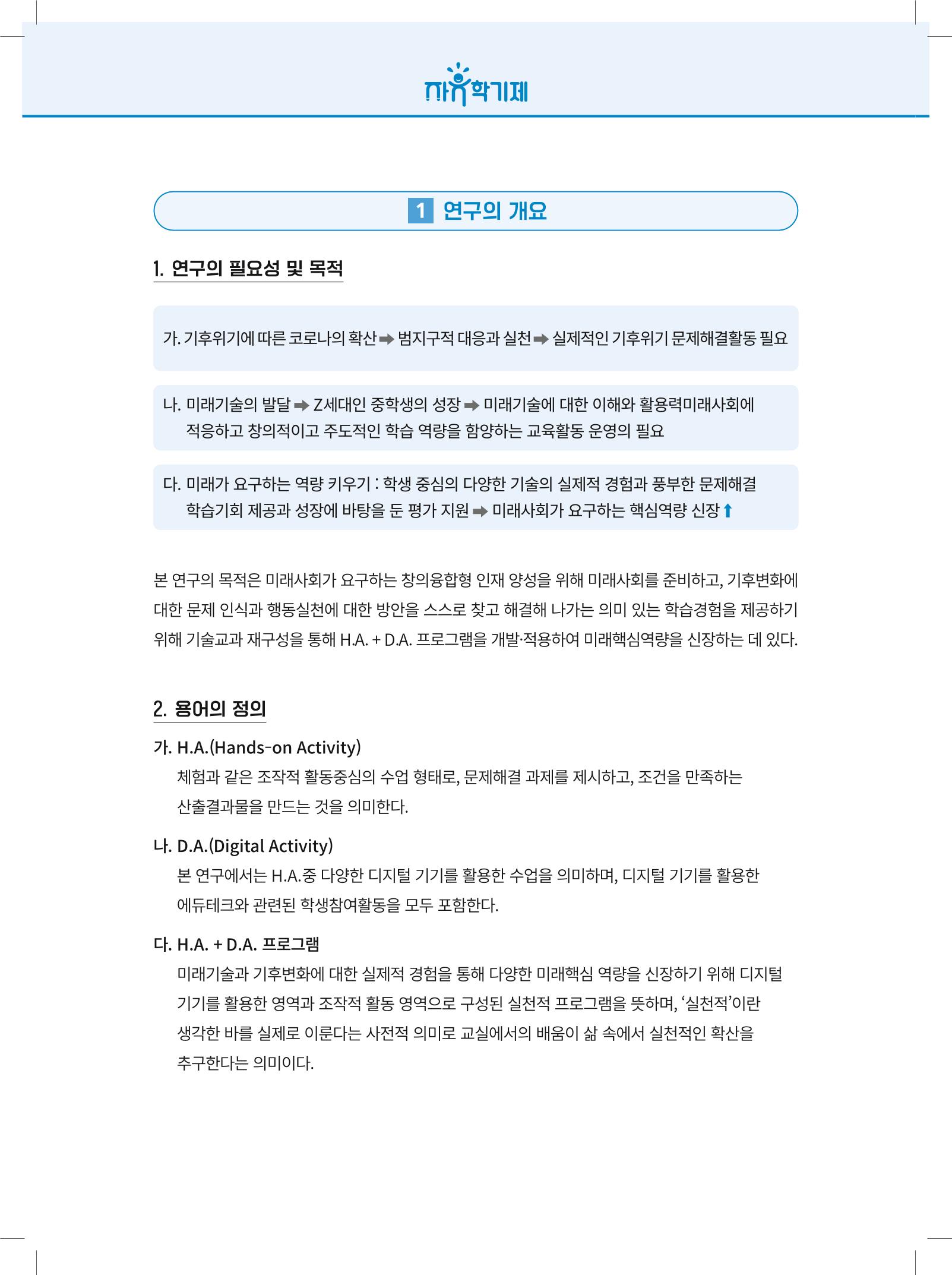 자유학기제

1 연구의 개요

1. 연구의 필요성 및 목적

가. 기후위기에 따른 코로나의 확산 ➡ 범지구적 대응과 실천 ➡ 실제적인 기후위기 문제해결활동 필요

나. 미래기술의 발달 ➡ Z세대인 중학생의 성장 ➡ 미래기술에 대한 이해와 활용력미래사회에 적응하고 창의적이고 주도적인 학습 역량을 함양하는 교육활동 운영의 필요

다. 미래가 요구하는 역량 키우기 : 학생 중심의 다양한 기술의 실제적 경험과 풍부한 문제해결 학습기회 제공과 성장에 바탕을 둔 평가 지원 ➡ 미래사회가 요구하는 핵심역량 신장 ⬆

본 연구의 목적은 미래사회가 요구하는 창의융합형 인재 양성을 위해 미래사회를 준비하고, 기후변화에 대한 문제 인식과 행동실천에 대한 방안을 스스로 찾고 해결해 나가는 의미 있는 학습경험을 제공하기 위해 기술교과 재구성을 통해 H.A. + D.A. 프로그램을 개발·적용하여 미래핵심역량을 신장하는 데 있다.

2. 용어의 정의

가. H.A.(Hands-on Activity)
체험과 같은 조작적 활동중심의 수업 형태로, 문제해결 과제를 제시하고, 조건을 만족하는 산출결과물을 만드는 것을 의미한다.

나. D.A.(Digital Activity)
본 연구에서는 H.A.중 다양한 디지털 기기를 활용한 수업을 의미하며, 디지털 기기를 활용한 에듀테크와 관련된 학생참여활동을 모두 포함한다.

다. H.A. + D.A. 프로그램
미래기술과 기후변화에 대한 실제적 경험을 통해 다양한 미래핵심 역량을 신장하기 위해 디지털 기기를 활용한 영역과 조작적 활동 영역으로 구성된 실천적 프로그램을 뜻하며, '실천적'이란 생각한 바를 실제로 이룬다는 사전적 의미로 교실에서의 배움이 삶 속에서 실천적인 확산을 추구한다는 의미이다.